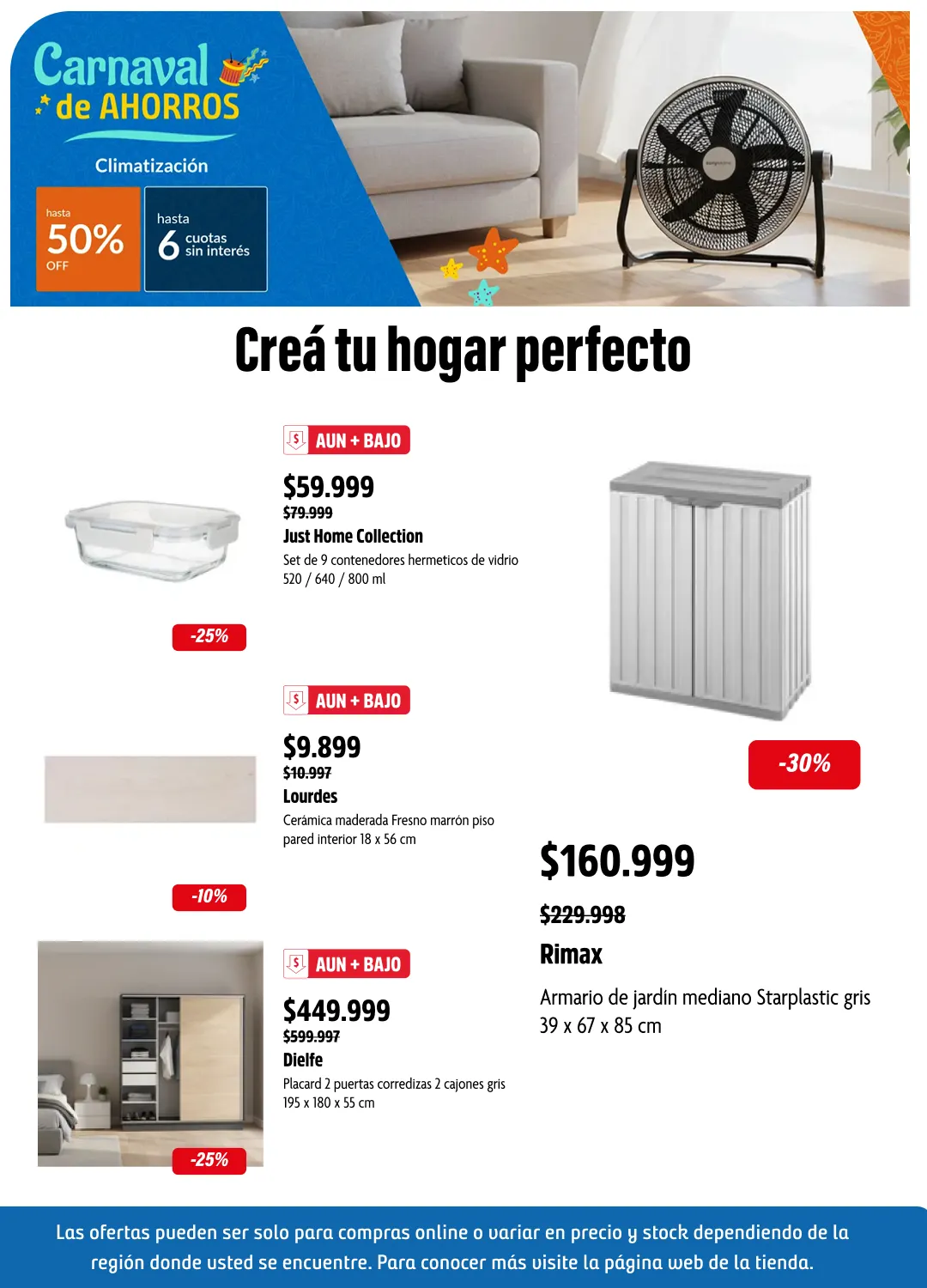 Carnaval de AHORROS

Climatización

hasta 50% OFF

hasta 6 cuotas sin interés

Creá tu hogar perfecto

AUN + BAJO

$59.999
$79.999
Just Home Collection
Set de 9 contenedores hermeticos de vidrio 520 / 640 / 800 ml

-25%

AUN + BAJO

$9.899
$10.997
Lourdes
Cerámica maderada Fresno marrón piso pared interior 18 x 56 cm

-10%

AUN + BAJO

$449.999
$599.997
Dielfe
Placard 2 puertas corredizas 2 cajones gris 195 x 180 x 55 cm

-25%

-30%

$160.999
$229.998
Rimax
Armario de jardín mediano Starplastic gris 39 x 67 x 85 cm

Las ofertas pueden ser solo para compras online o variar en precio y stock dependiendo de la región donde usted se encuentre. Para conocer más visite la página web de la tienda.